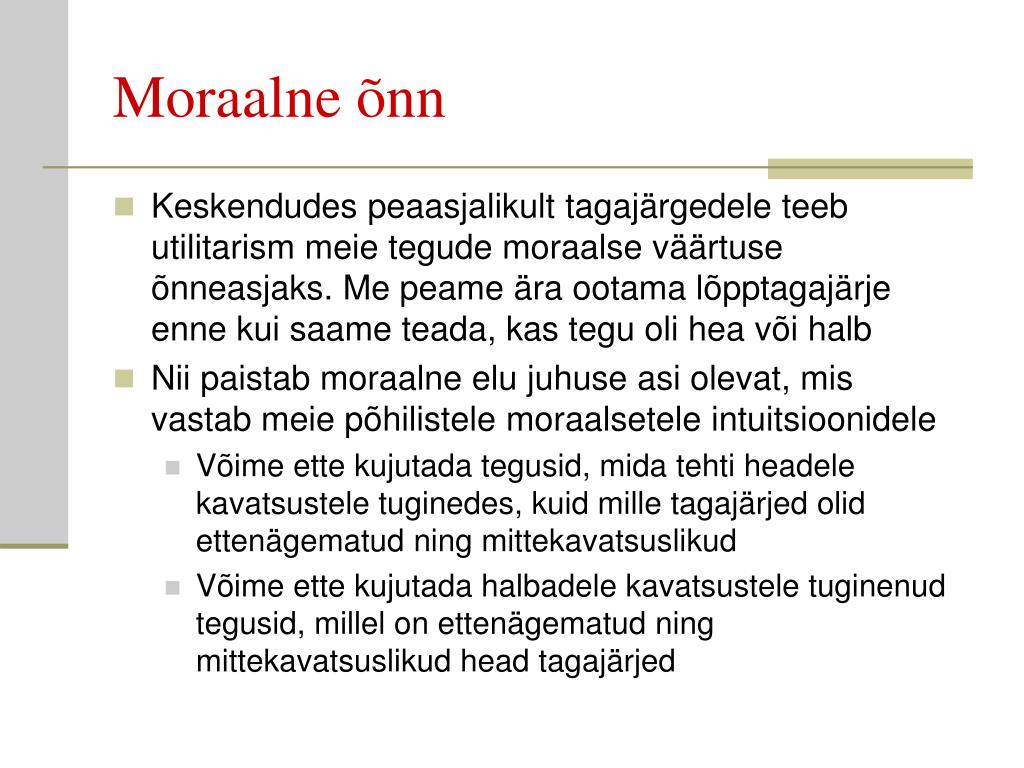 Moraalne õnn

Keskendudes peaasjalikult tagajärgedele teeb utilitarism meie tegude moraalse väärtuse õnneasjaks. Me peame ära ootama lõpptagajärje enne kui saame teada, kas tegu oli hea või halb

Nii paistab moraalne elu juhuse asi olevat, mis vastab meie põhilistele moraalsetele intuitsioonidele

Võime ette kujutada tegusid, mida tehti headele kavatsustele tuginedes, kuid mille tagajärjed olid ettenägematud ning mittekavatsuslikud

Võime ette kujutada halbadele kavatsustele tuginenud tegusid, millel on ettenägematud ning mittekavatsuslikud head tagajärjed